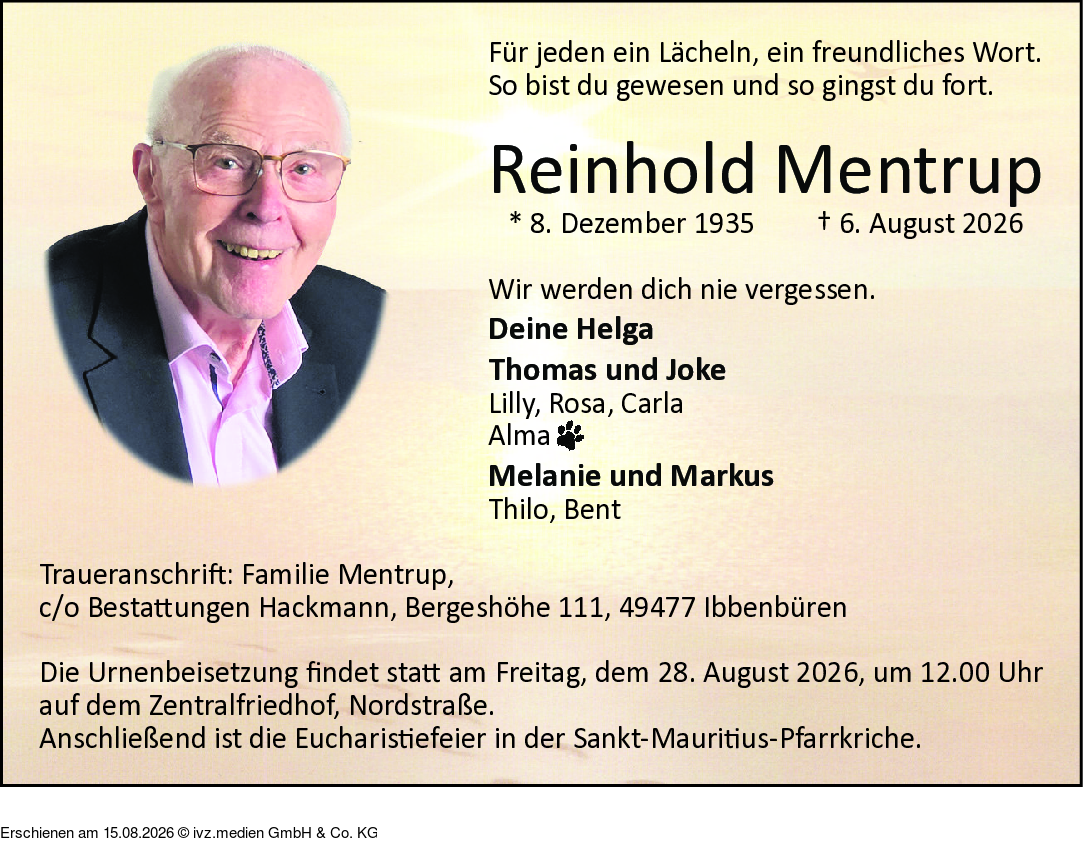 Für jeden ein Lächeln, ein freundliches Wort.
So bist du gewesen und so gingst du fort.

Reinhold Mentrup

* 8. Dezember 1935 † 6. August 2026

Wir werden dich nie vergessen.

Deine Helga

Thomas und Joke
Lilly, Rosa, Carla
Alma

Melanie und Markus
Thilo, Bent

Traueranschrift: Familie Mentrup,
c/o Bestattungen Hackmann, Bergeshöhe 111, 49477 Ibbenbüren

Die Urnenbeisetzung findet statt am Freitag, dem 28. August 2026, um 12.00 Uhr auf dem Zentralfriedhof, Nordstraße.
Anschließend ist die Eucharistiefeier in der Sankt-Mauritius-Pfarrkriche.

Erschienen am 15.08.2026 © ivz.medien GmbH & Co. KG